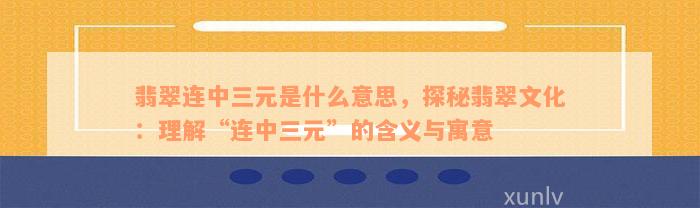 翡翠连中三元是什么意思，探秘翡翠文化：理解“连中三元”的含义与寓意

xunlv